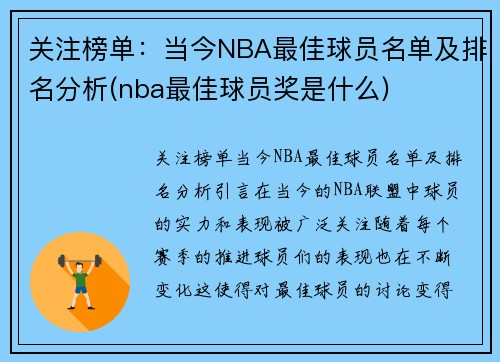 关注榜单：当今NBA最佳球员名单及排名分析(nba最佳球员奖是什么)

关注榜单当今NBA最佳球员名单及排名分析引言在当今的NBA联盟中球员的实力和表现被广泛关注随着每个赛季的推进球员们的表现也在不断变化这使得对最佳球员的讨论变得